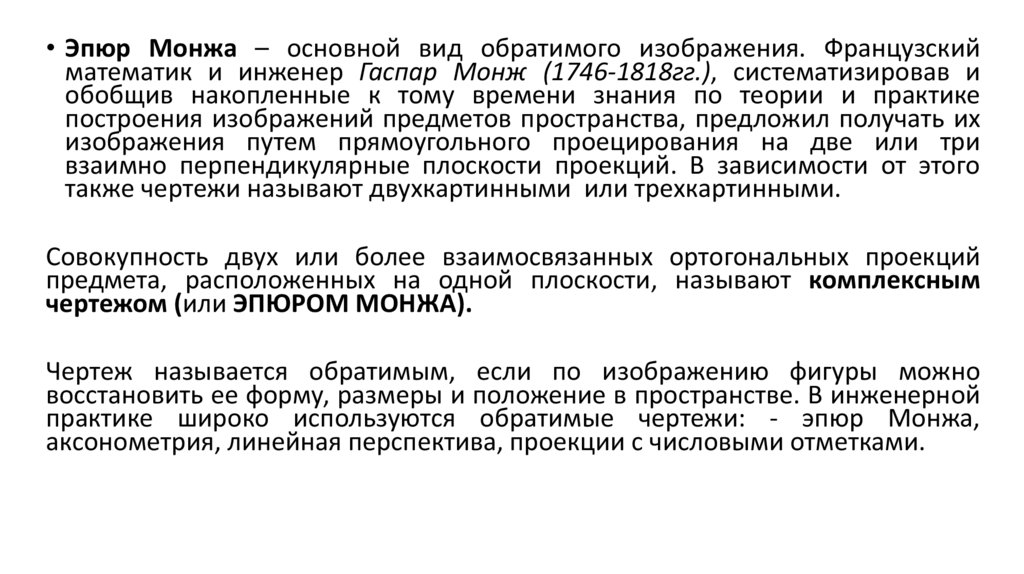 • Эпюр Монжа – основной вид обратимого изображения. Французский математик и инженер Гаспар Монж (1746-1818гг.), систематизировав и обобщив накопленные к тому времени знания по теории и практике построения изображений предметов пространства, предложил получать их изображения путем прямоугольного проецирования на две или три взаимно перпендикулярные плоскости проекций. В зависимости от этого также чертежи называют двухкартинными или трехкартинными.

Совокупность двух или более взаимосвязанных ортогональных проекций предмета, расположенных на одной плоскости, называют комплексным чертежом (или ЭПЮРОМ МОНЖА).

Чертеж называется обратимым, если по изображению фигуры можно восстановить ее форму, размеры и положение в пространстве. В инженерной практике широко используются обратимые чертежи: - эпюр Монжа, аксонометрия, линейная перспектива, проекции с числовыми отметками.